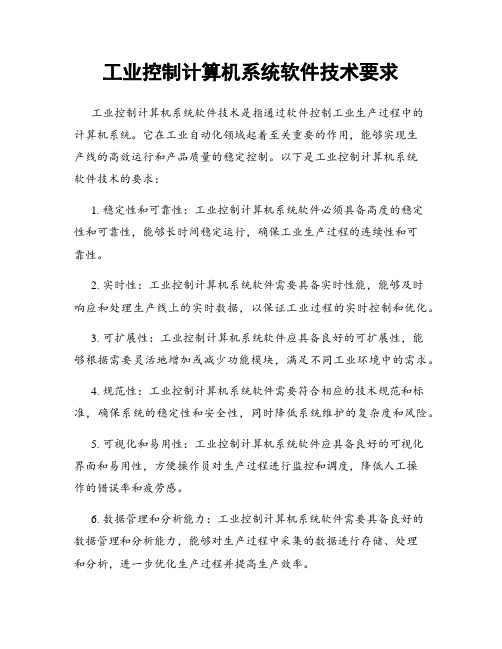 工业控制计算机系统软件技术要求

工业控制计算机系统软件技术是指通过软件控制工业生产过程中的计算机系统。它在工业自动化领域起着至关重要的作用，能够实现生产线的高效运行和产品质量的稳定控制。以下是工业控制计算机系统软件技术的要求：

1. 稳定性和可靠性：工业控制计算机系统软件必须具备高度的稳定性和可靠性，能够长时间稳定运行，确保工业生产过程的连续性和可靠性。

2. 实时性：工业控制计算机系统软件需要具备实时性能，能够及时响应和处理生产线上的实时数据，以保证工业过程的实时控制和优化。

3. 可扩展性：工业控制计算机系统软件应具备良好的可扩展性，能够根据需要灵活地增加或减少功能模块，满足不同工业环境中的需求。

4. 规范性：工业控制计算机系统软件需要符合相应的技术规范和标准，确保系统的稳定性和安全性，同时降低系统维护的复杂度和风险。

5. 可视化和易用性：工业控制计算机系统软件应具备良好的可视化界面和易用性，方便操作员对生产过程进行监控和调度，降低人工操作的错误率和疲劳感。

6. 数据管理和分析能力：工业控制计算机系统软件需要具备良好的数据管理和分析能力，能够对生产过程中采集的数据进行存储、处理和分析，进一步优化生产过程并提高生产效率。